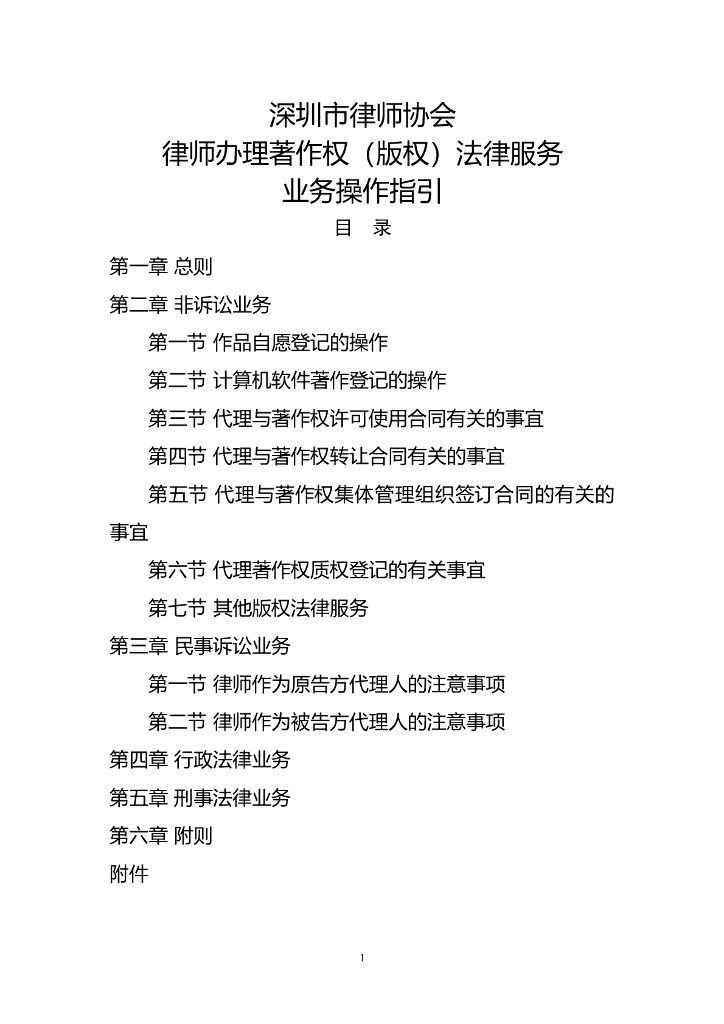 深圳市律师协会
律师办理著作权（版权）法律服务
业务操作指引

目　录

第一章 总则

第二章 非诉讼业务

第一节 作品自愿登记的操作

第二节 计算机软件著作登记的操作

第三节 代理与著作权许可使用合同有关的事宜

第四节 代理与著作权转让合同有关的事宜

第五节 代理与著作权集体管理组织签订合同的有关的事宜

第六节 代理著作权质权登记的有关事宜

第七节 其他版权法律服务

第三章 民事诉讼业务

第一节 律师作为原告方代理人的注意事项

第二节 律师作为被告方代理人的注意事项

第四章 行政法律业务

第五章 刑事法律业务

第六章 附则

附件

1